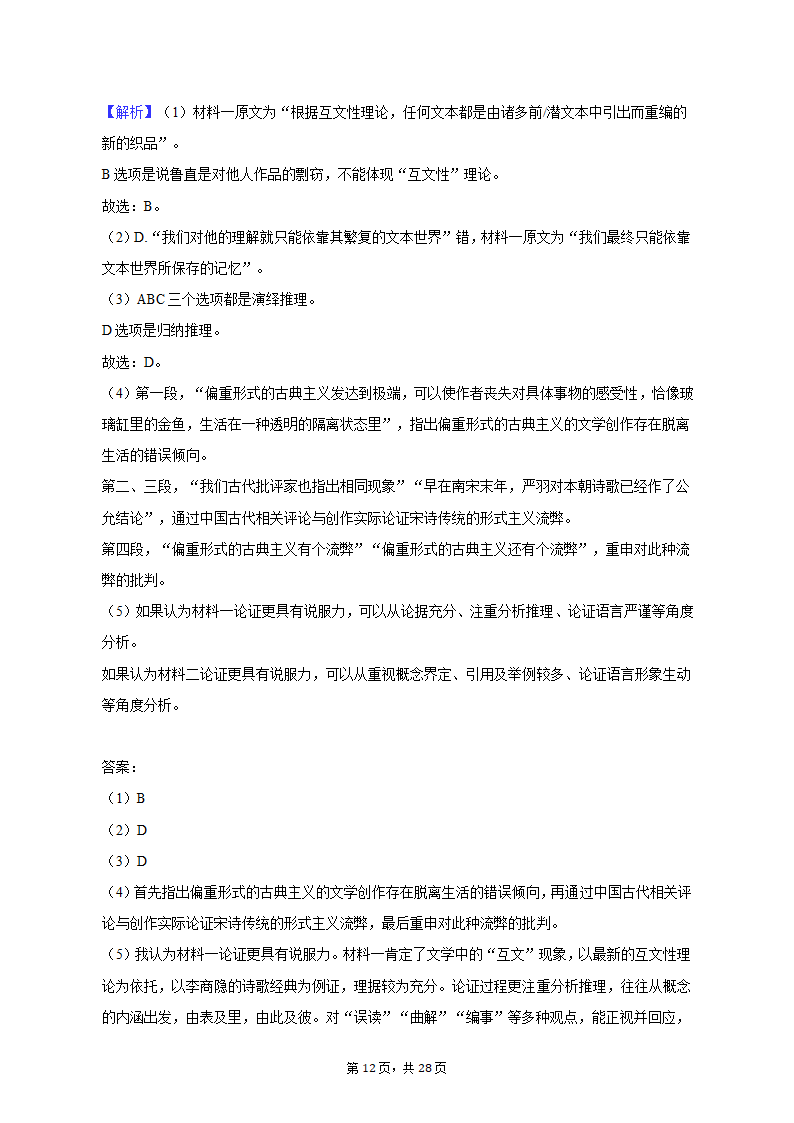 【解析】（1）材料一原文为“根据互文性理论，任何文本都是由诸多前/潜文本中引出而重编的新的织品”。
B选项是说鲁直是对他人作品的剽窃，不能体现“互文性”理论。
故选：B。
（2）D.“我们对他的理解就只能依靠其繁复的文本世界”错，材料一原文为“我们最终只能依靠文本世界所保存的记忆”。
（3）ABC三个选项都是演绎推理。
D选项是归纳推理。
故选：D。
（4）第一段，“偏重形式的古典主义发达到极端，可以使作者丧失对具体事物的感受性，恰像玻璃缸里的金鱼，生活在一种透明的隔离状态里”，指出偏重形式的古典主义的文学创作存在脱离生活的错误倾向。
第二、三段，“我们古代批评家也指出相同现象”“早在南宋末年，严羽对本朝诗歌已经作了公允结论”，通过中国古代相关评论与创作实际论证宋诗传统的形式主义流弊。
第四段，“偏重形式的古典主义有个流弊”“偏重形式的古典主义还有个流弊”，重申对此种流弊的批判。
（5）如果认为材料一论证更具有说服力，可以从论据充分、注重分析推理、论证语言严谨等角度分析。
如果认为材料二论证更具有说服力，可以从重视概念界定、引用及举例较多、论证语言形象生动等角度分析。

答案：
（1）B
（2）D
（3）D
（4）首先指出偏重形式的古典主义的文学创作存在脱离生活的错误倾向，再通过中国古代相关评论与创作实际论证宋诗传统的形式主义流弊，最后重申对此种流弊的批判。
（5）我认为材料一论证更具有说服力。材料一肯定了文学中的“互文”现象，以最新的互文性理论为依托，以李商隐的诗歌经典为例证，理据较为充分。论证过程更注重分析推理，往往从概念的内涵出发，由表及里，由此及彼。对“误读”“曲解”“编事”等多种观点，能正视并回应，

第12页，共28页